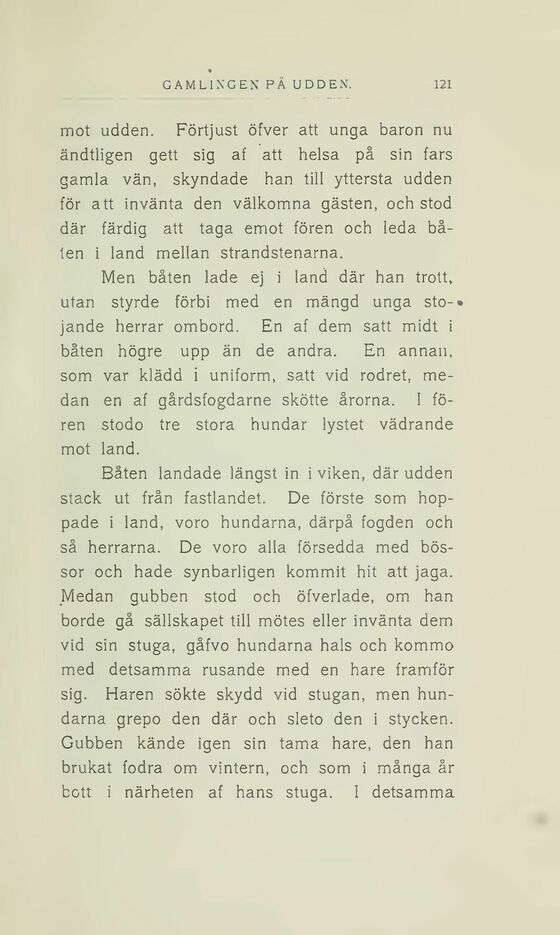 GAMLINGEN PÅ UDDEN. 121

mot udden. Förtjust öfver att unga baron nu ändtligen gett sig af att helsa på sin fars gamla vän, skyndade han till yttersta udden för att invänta den välkomna gästen, och stod där färdig att taga emot fören och leda båten i land mellan strandstenarna.

Men båten lade ej i land där han trott, utan styrde förbi med en mängd unga stojande herrar ombord. En af dem satt midt i båten högre upp än de andra. En annan, som var klädd i uniform, satt vid rodret, medan en af gårdsfogdarne skötte årorna. I fören stodo tre stora hundar lystet vädrande mot land.

Båten landade längst in i viken, där udden stack ut från fastlandet. De förste som hoppade i land, voro hundarna, därpå fogden och så herrarna. De voro alla försedda med bössor och hade synbarligen kommit hit att jaga. Medan gubben stod och öfverlade, om han borde gå sällskapet till mötes eller invänta dem vid sin stuga, gåfvo hundarna hals och kommo med detsamma rusande med en hare framför sig. Haren sökte skydd vid stugan, men hundarna grepo den där och sleto den i stycken. Gubben kände igen sin tama hare, den han brukat fodra om vintern, och som i många år bott i närheten af hans stuga. I detsamma